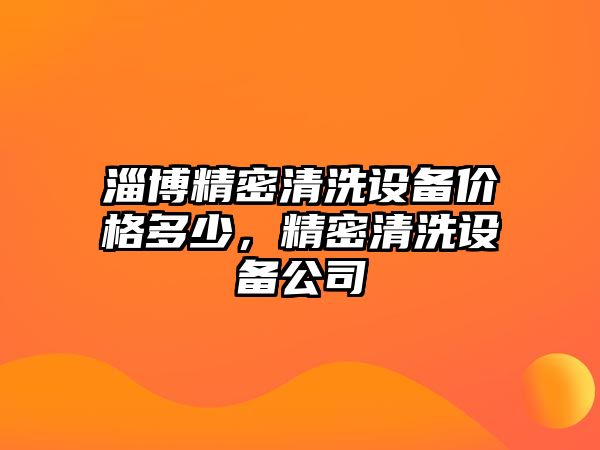 淄博精密清洗设备价格多少，精密清洗设备公司